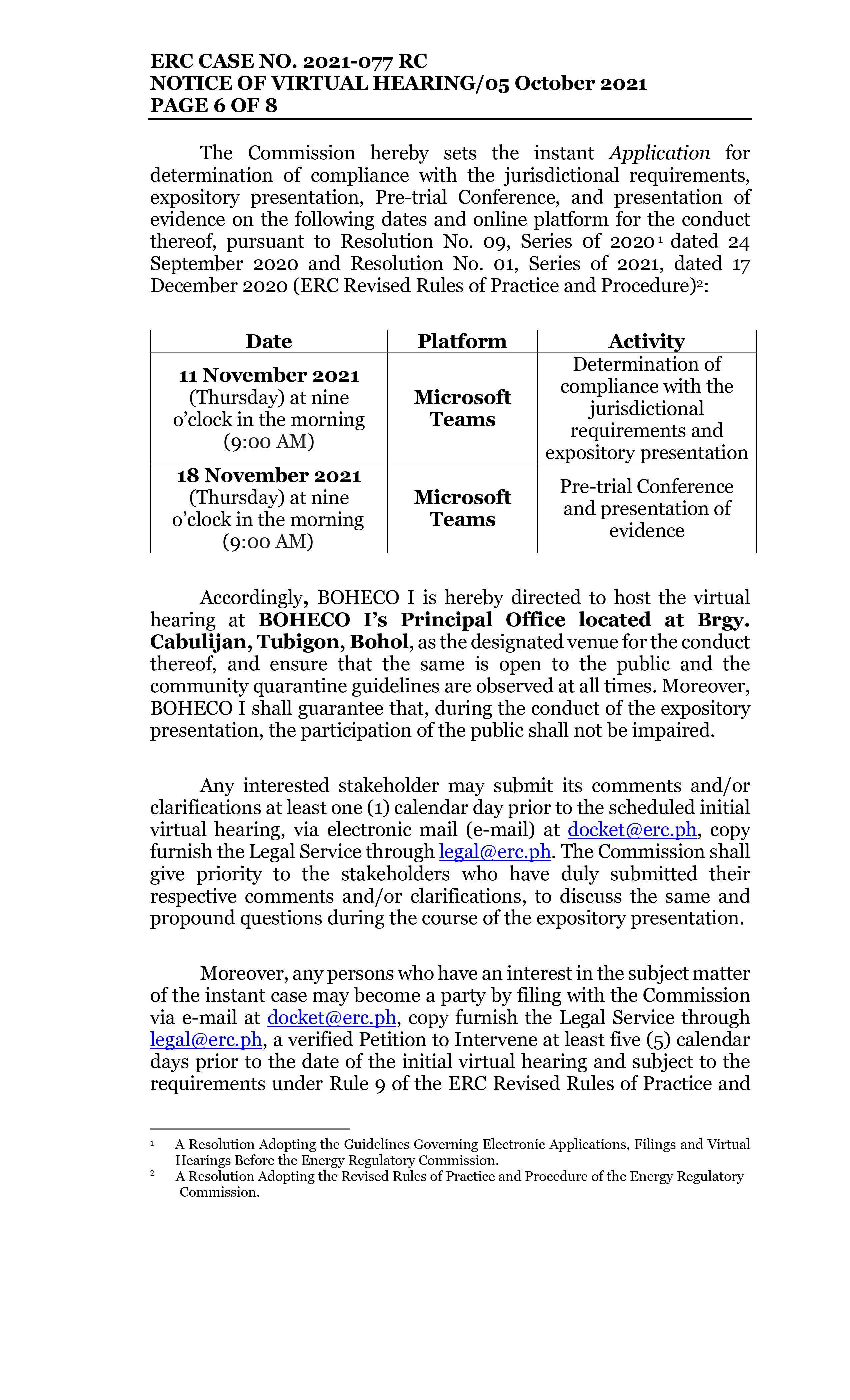 ERC CASE NO. 2021-077 RC
NOTICE OF VIRTUAL HEARING/05 October 2021
PAGE 6 OF 8

The Commission hereby sets the instant Application for determination of compliance with the jurisdictional requirements, expository presentation, Pre-trial Conference, and presentation of evidence on the following dates and online platform for the conduct thereof, pursuant to Resolution No. 09, Series of 2020$^1$ dated 24 September 2020 and Resolution No. 01, Series of 2021, dated 17 December 2020 (ERC Revised Rules of Practice and Procedure)$^2$:

| Date | Platform | Activity |
|---|---|---|
| 11 November 2021 (Thursday) at nine o'clock in the morning (9:00 AM) | Microsoft Teams | Determination of compliance with the jurisdictional requirements and expository presentation |
| 18 November 2021 (Thursday) at nine o'clock in the morning (9:00 AM) | Microsoft Teams | Pre-trial Conference and presentation of evidence |

Accordingly, BOHECO I is hereby directed to host the virtual hearing at BOHECO I's Principal Office located at Brgy. Cabulijan, Tubigon, Bohol, as the designated venue for the conduct thereof, and ensure that the same is open to the public and the community quarantine guidelines are observed at all times. Moreover, BOHECO I shall guarantee that, during the conduct of the expository presentation, the participation of the public shall not be impaired.

Any interested stakeholder may submit its comments and/or clarifications at least one (1) calendar day prior to the scheduled initial virtual hearing, via electronic mail (e-mail) at docket@erc.ph, copy furnish the Legal Service through legal@erc.ph. The Commission shall give priority to the stakeholders who have duly submitted their respective comments and/or clarifications, to discuss the same and propound questions during the course of the expository presentation.

Moreover, any persons who have an interest in the subject matter of the instant case may become a party by filing with the Commission via e-mail at docket@erc.ph, copy furnish the Legal Service through legal@erc.ph, a verified Petition to Intervene at least five (5) calendar days prior to the date of the initial virtual hearing and subject to the requirements under Rule 9 of the ERC Revised Rules of Practice and

$^1$ A Resolution Adopting the Guidelines Governing Electronic Applications, Filings and Virtual Hearings Before the Energy Regulatory Commission.
$^2$ A Resolution Adopting the Revised Rules of Practice and Procedure of the Energy Regulatory Commission.